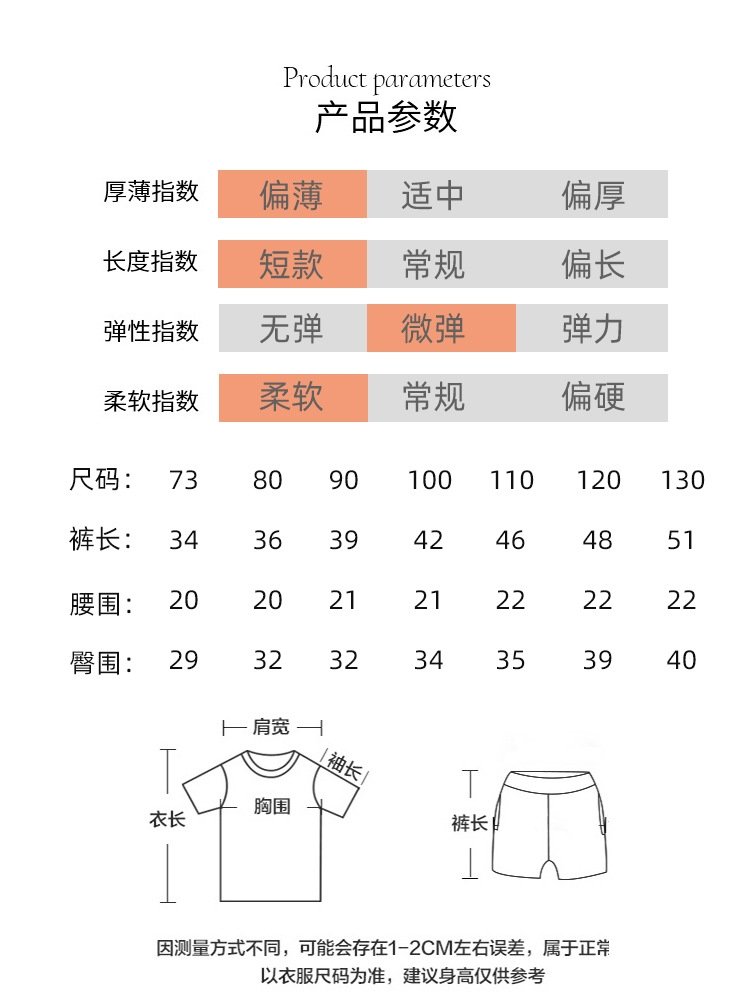 Product parameters
产品参数

| 厚薄指数 | 偏薄 | 适中 | 偏厚 |
|---|---|---|---|
| 长度指数 | 短款 | 常规 | 偏长 |
| 弹性指数 | 无弹 | 微弹 | 弹力 |
| 柔软指数 | 柔软 | 常规 | 偏硬 |

| 尺码： | 73 | 80 | 90 | 100 | 110 | 120 | 130 |
|---|---|---|---|---|---|---|---|
| 裤长： | 34 | 36 | 39 | 42 | 46 | 48 | 51 |
| 腰围： | 20 | 20 | 21 | 21 | 22 | 22 | 22 |
| 臀围： | 29 | 32 | 32 | 34 | 35 | 39 | 40 |

肩宽
袖长
胸围
衣长
裤长

因测量方式不同，可能会存在1-2CM左右误差，属于正常
以衣服尺码为准，建议身高仅供参考